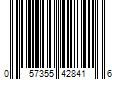 0 57355 42841 6